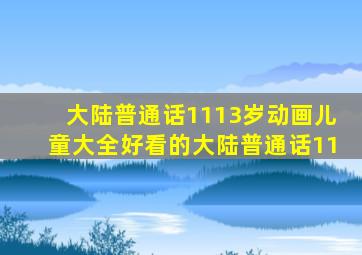 大陆普通话1113岁动画儿童大全好看的大陆普通话11